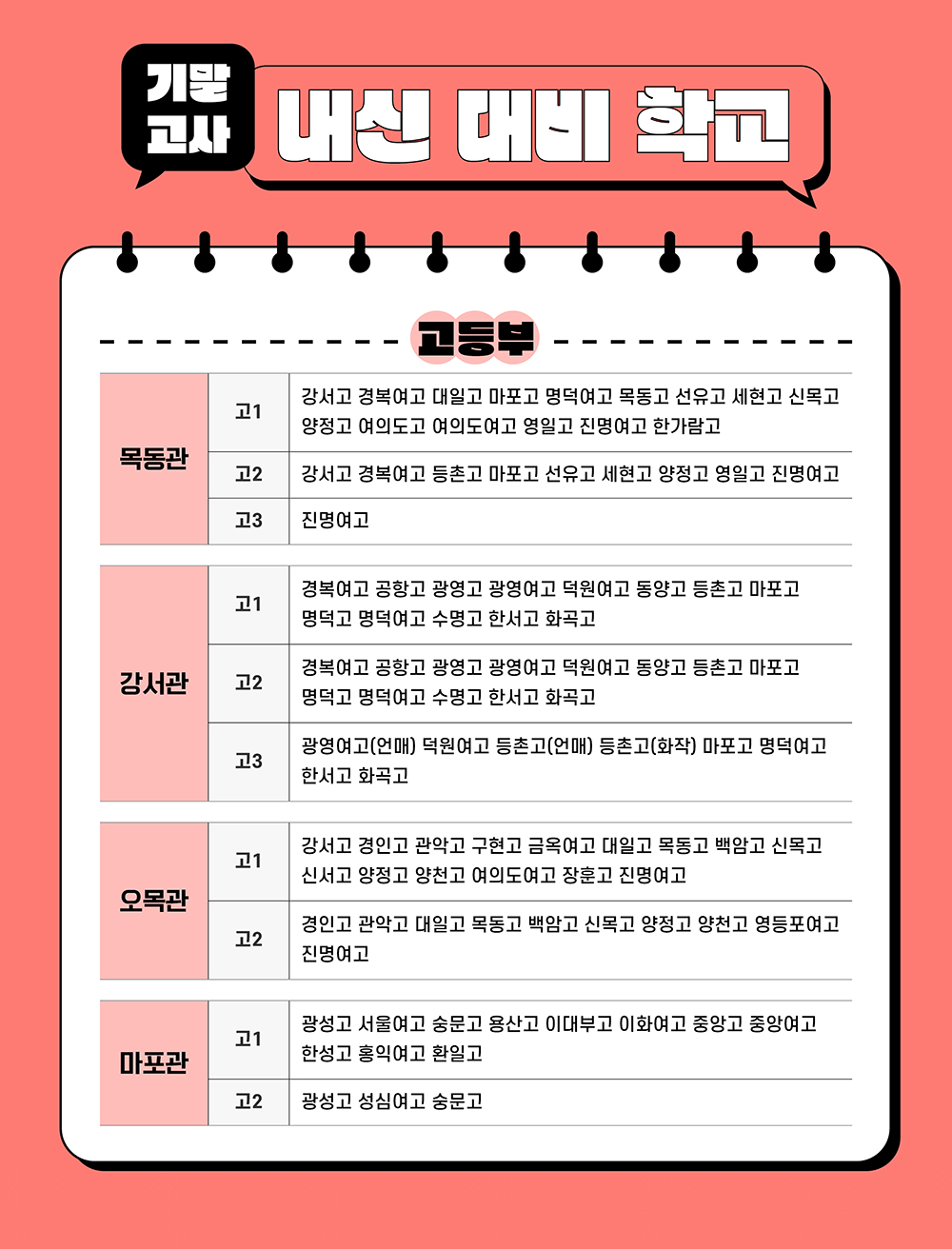 기말 고사

내신 대비 학교

고등부

| 목동관 | 고1 | 강서고 경복여고 대일고 마포고 명덕여고 목동고 선유고 세현고 신목고 양정고 여의도고 여의도여고 영일고 진명여고 한가람고 |
|---|---|---|
| | 고2 | 강서고 경복여고 등촌고 마포고 선유고 세현고 양정고 영일고 진명여고 |
| | 고3 | 진명여고 |

| 강서관 | 고1 | 경복여고 공항고 광영고 광영여고 덕원여고 동양고 등촌고 마포고 명덕고 명덕여고 수명고 한서고 화곡고 |
|---|---|---|
| | 고2 | 경복여고 공항고 광영고 광영여고 덕원여고 동양고 등촌고 마포고 명덕고 명덕여고 수명고 한서고 화곡고 |
| | 고3 | 광영여고(언매) 덕원여고 등촌고(언매) 등촌고(화작) 마포고 명덕여고 한서고 화곡고 |

| 오목관 | 고1 | 강서고 경인고 관악고 구현고 금옥여고 대일고 목동고 백암고 신목고 신서고 양정고 양천고 여의도여고 장훈고 진명여고 |
|---|---|---|
| | 고2 | 경인고 관악고 대일고 목동고 백암고 신목고 양정고 양천고 영등포여고 진명여고 |

| 마포관 | 고1 | 광성고 서울여고 숭문고 용산고 이대부고 이화여고 중앙고 중앙여고 한성고 홍익여고 환일고 |
|---|---|---|
| | 고2 | 광성고 성심여고 숭문고 |